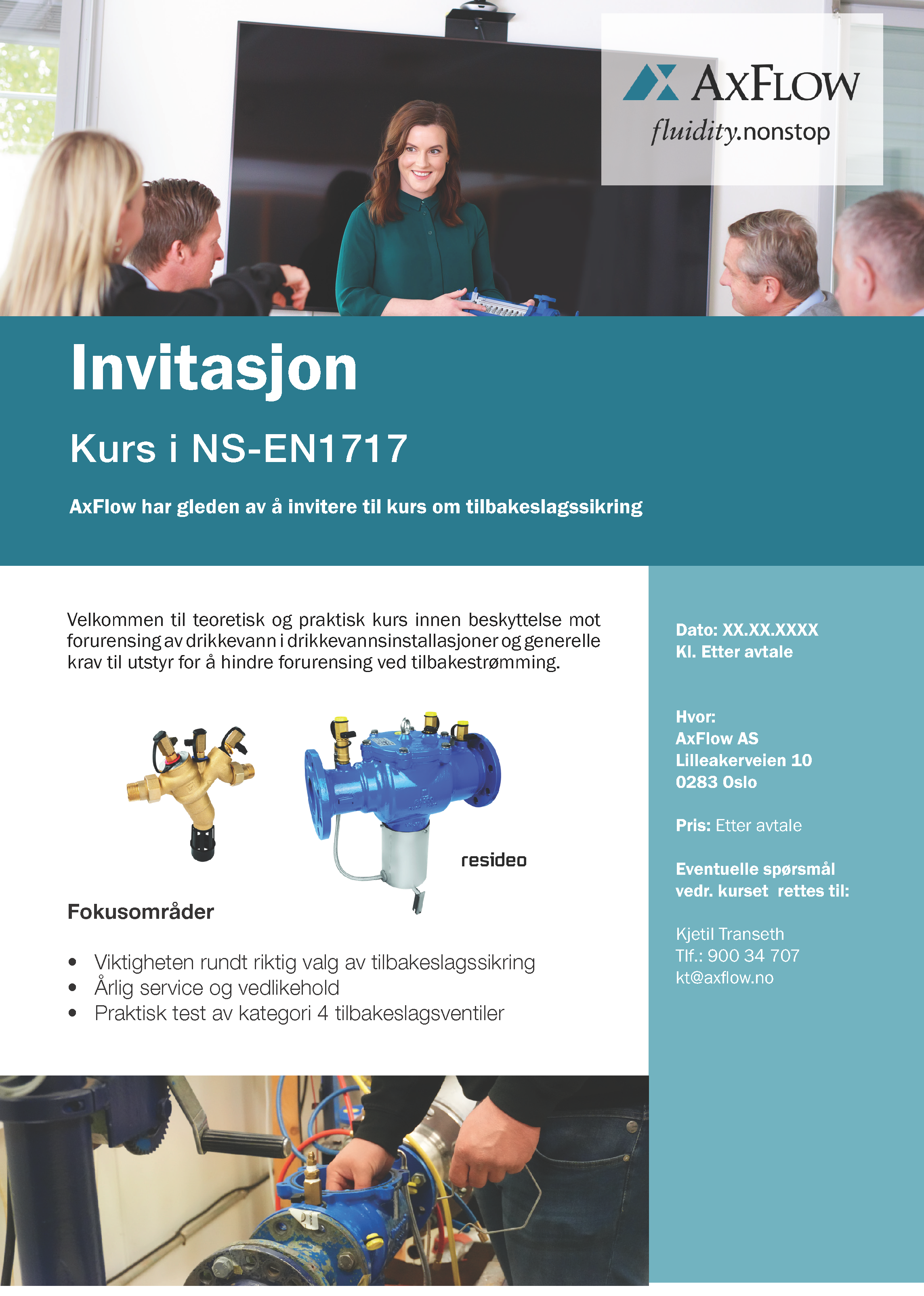 AxFlow
fluidity.nonstop

Invitasjon

Kurs i NS-EN1717

AxFlow har gleden av å invitere til kurs om tilbakeslagssikring

Velkommen til teoretisk og praktisk kurs innen beskyttelse mot forurensing av drikkevann i drikkevannsinstallasjoner og generelle krav til utstyr for å hindre forurensing ved tilbakestrømming.

resideo

Fokusområder

• Viktigheten rundt riktig valg av tilbakeslagssikring
• Årlig service og vedlikehold
• Praktisk test av kategori 4 tilbakeslagsventiler

Dato: XX.XX.XXXX
Kl. Etter avtale

Hvor:
AxFlow AS
Lilleakerveien 10
0283 Oslo

Pris: Etter avtale

Eventuelle spørsmål vedr. kurset rettes til:

Kjetil Transeth
Tlf.: 900 34 707
kt@axflow.no